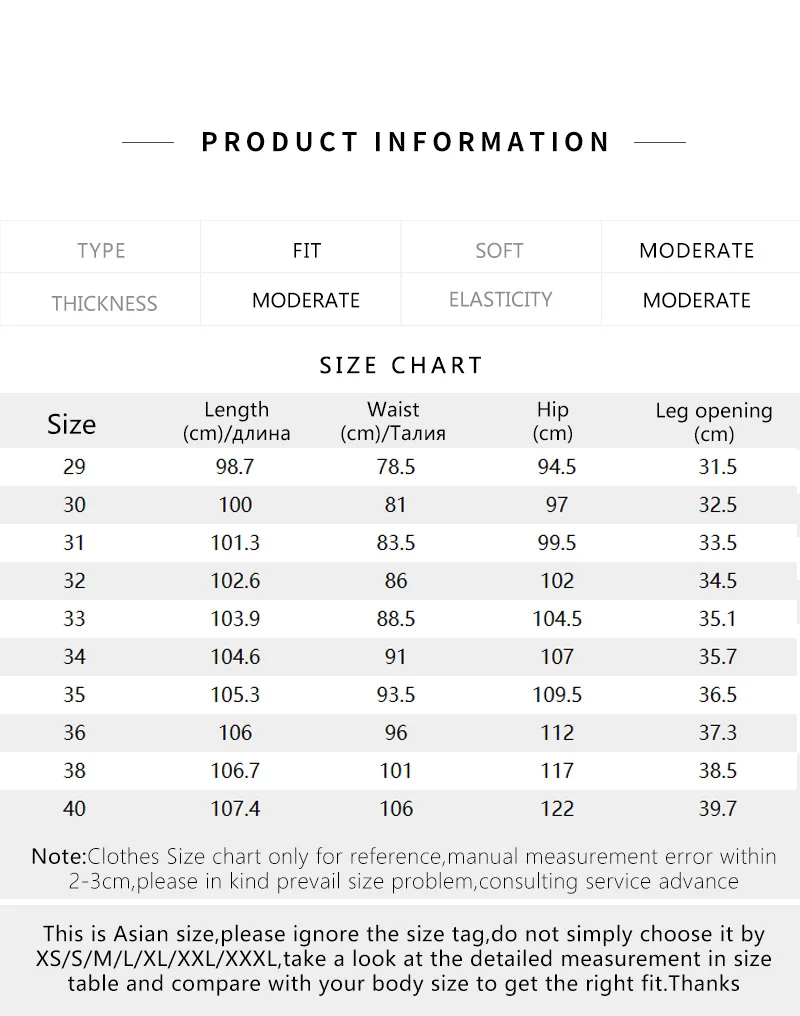 PRODUCT INFORMATION

| TYPE | FIT | SOFT | MODERATE |
|---|---|---|---|
| THICKNESS | MODERATE | ELASTICITY | MODERATE |

SIZE CHART

| Size | Length (cm)/длина | Waist (cm)/Талия | Hip (cm) | Leg opening (cm) |
|---|---|---|---|---|
| 29 | 98.7 | 78.5 | 94.5 | 31.5 |
| 30 | 100 | 81 | 97 | 32.5 |
| 31 | 101.3 | 83.5 | 99.5 | 33.5 |
| 32 | 102.6 | 86 | 102 | 34.5 |
| 33 | 103.9 | 88.5 | 104.5 | 35.1 |
| 34 | 104.6 | 91 | 107 | 35.7 |
| 35 | 105.3 | 93.5 | 109.5 | 36.5 |
| 36 | 106 | 96 | 112 | 37.3 |
| 38 | 106.7 | 101 | 117 | 38.5 |
| 40 | 107.4 | 106 | 122 | 39.7 |

Note:Clothes Size chart only for reference,manual measurement error within 2-3cm,please in kind prevail size problem,consulting service advance

This is Asian size,please ignore the size tag,do not simply choose it by XS/S/M/L/XL/XXL/XXXL,take a look at the detailed measurement in size table and compare with your body size to get the right fit.Thanks